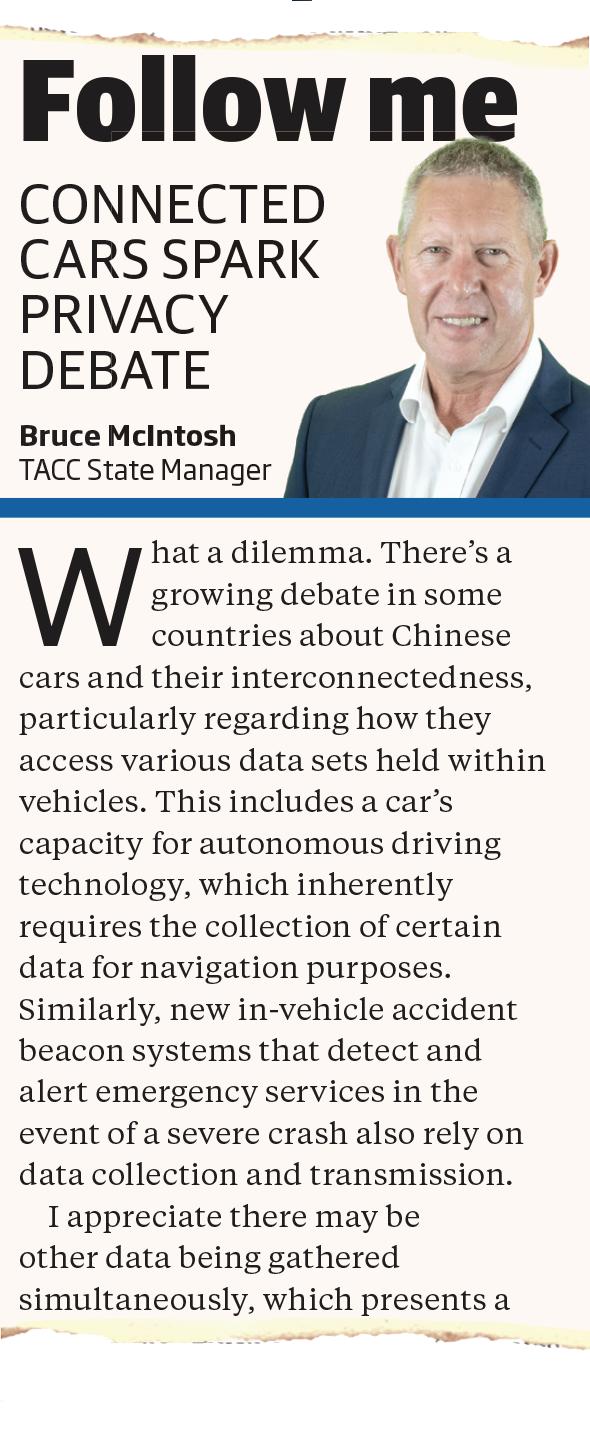 Follow me

CONNECTED CARS SPARK PRIVACY DEBATE

Bruce McIntosh
TACC State Manager

What a dilemma. There's a growing debate in some countries about Chinese cars and their interconnectedness, particularly regarding how they access various data sets held within vehicles. This includes a car's capacity for autonomous driving technology, which inherently requires the collection of certain data for navigation purposes. Similarly, new in-vehicle accident beacon systems that detect and alert emergency services in the event of a severe crash also rely on data collection and transmission.

I appreciate there may be other data being gathered simultaneously, which presents a